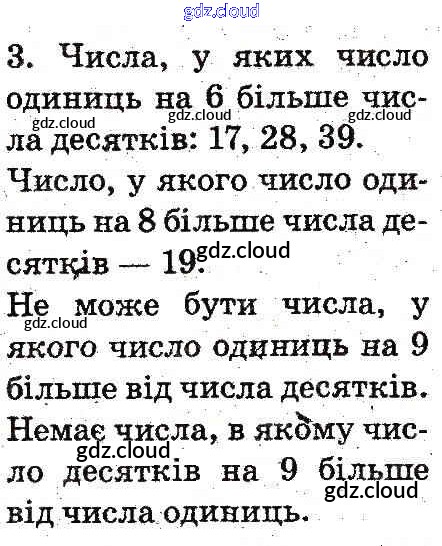 3. Числа, у яких число одиниць на 6 більше числа десятків: 17, 28, 39.

Число, у якого число одиниць на 8 більше числа десятків — 19.

Не може бути числа, у якого число одиниць на 9 більше від числа десятків.

Немає числа, в якому число десятків на 9 більше від числа одиниць.

gdz.cloud